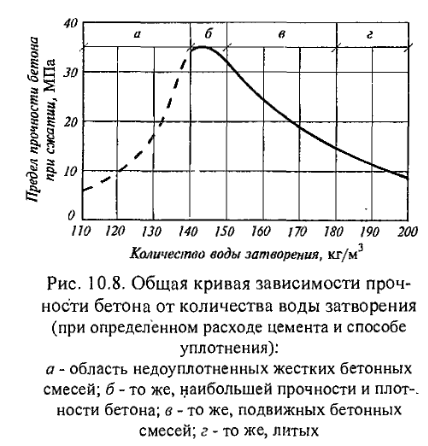 Предел прочности бетона при сжатии, МПа

40
30
20
10
0

а
б
в
г

110 120 130 140 150 160 170 180 190 200

Количество воды затворения, кг/м$^3$

Рис. 10.8. Общая кривая зависимости прочности бетона от количества воды затворения (при определенном расходе цемента и способе уплотнения):
а - область недоуплотненных жестких бетонных смесей; б - то же, наибольшей прочности и плотности бетона; в - то же, подвижных бетонных смесей; г - то же, литых